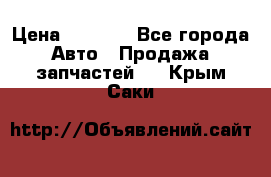 Цена Все города Авто Продажа запчастей Крым Саки

http://Объявлений.сайт